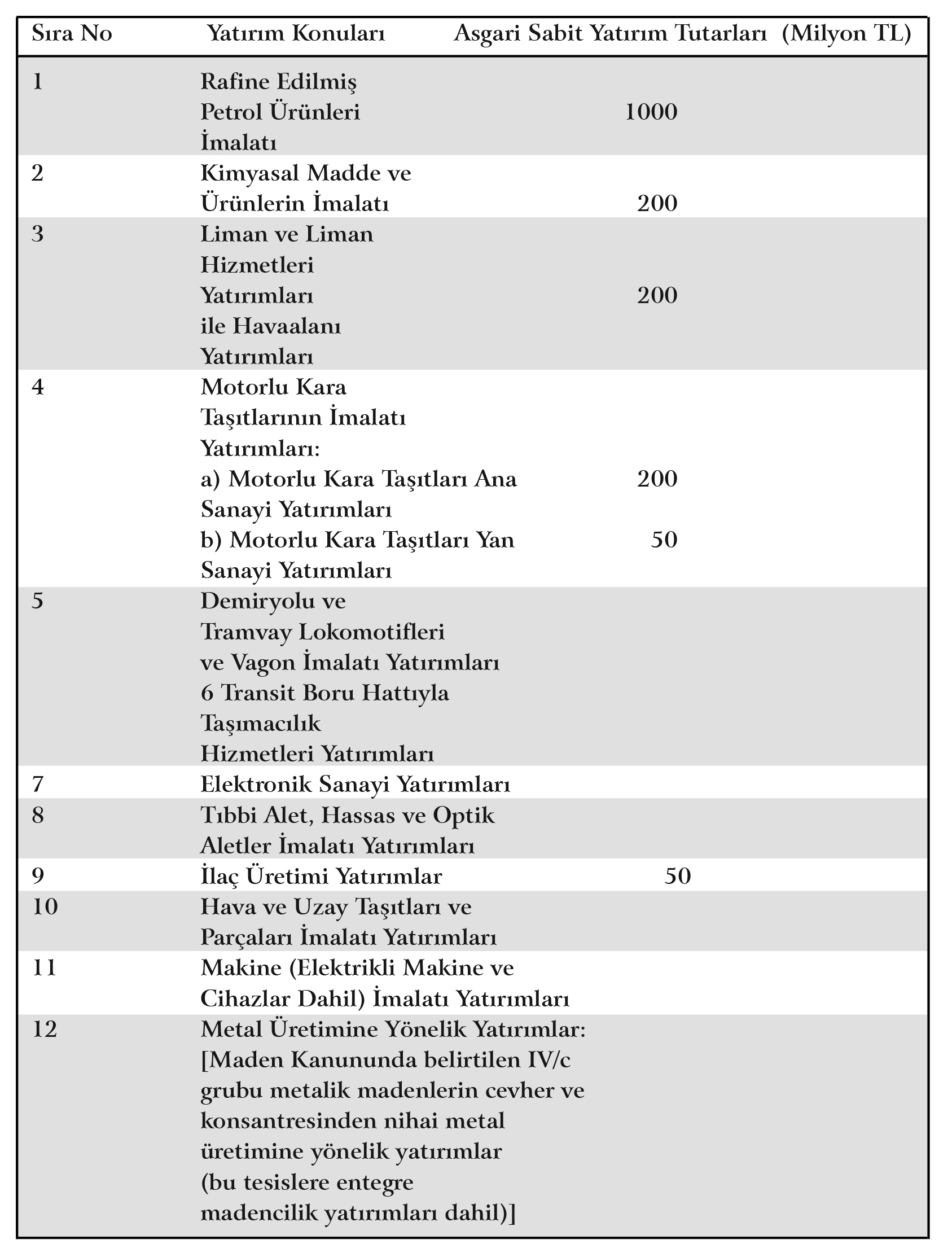 | Sıra No | Yatırım Konuları | Asgari Sabit Yatırım Tutarları (Milyon TL) |
|---|---|---|
| 1 | Rafine Edilmiş Petrol Ürünleri İmalatı | 1000 |
| 2 | Kimyasal Madde ve Ürünlerin İmalatı | 200 |
| 3 | Liman ve Liman Hizmetleri Yatırımları ile Havaalanı Yatırımları | 200 |
| 4 | Motorlu Kara Taşıtlarının İmalatı Yatırımları: a) Motorlu Kara Taşıtları Ana Sanayi Yatırımları b) Motorlu Kara Taşıtları Yan Sanayi Yatırımları | 200 50 |
| 5 | Demiryolu ve Tramvay Lokomotifleri ve Vagon İmalatı Yatırımları 6 Transit Boru Hattıyla Taşımacılık Hizmetleri Yatırımları | |
| 7 | Elektronik Sanayi Yatırımları | |
| 8 | Tıbbi Alet, Hassas ve Optik Aletler İmalatı Yatırımları | |
| 9 | İlaç Üretimi Yatırımlar | 50 |
| 10 | Hava ve Uzay Taşıtları ve Parçaları İmalatı Yatırımları | |
| 11 | Makine (Elektrikli Makine ve Cihazlar Dahil) İmalatı Yatırımları | |
| 12 | Metal Üretimine Yönelik Yatırımlar: [Maden Kanununda belirtilen IV/c grubu metalik madenlerin cevher ve konsantresinden nihai metal üretimine yönelik yatırımlar (bu tesislere entegre madencilik yatırımları dahil)] | |